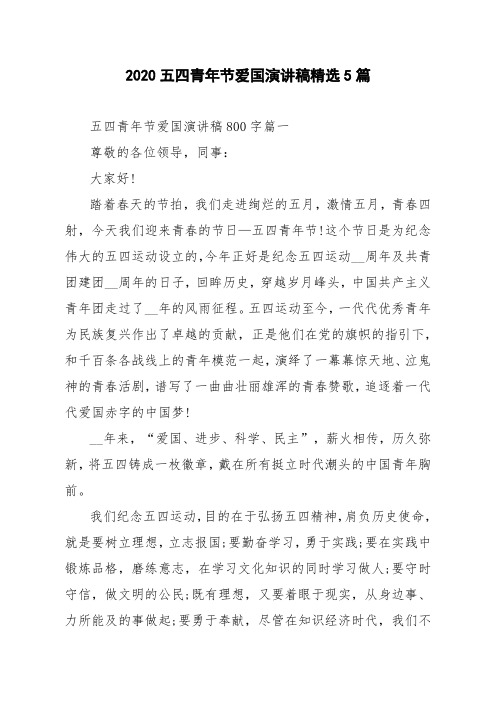 2020 五四青年节爱国演讲稿精选 5 篇

五四青年节爱国演讲稿 800 字篇一

尊敬的各位领导，同事：

大家好!

踏着春天的节拍，我们走进绚烂的五月，激情五月，青春四射，今天我们迎来青春的节日—五四青年节!这个节日是为纪念伟大的五四运动设立的，今年正好是纪念五四运动__周年及共青团建团__周年的日子，回眸历史，穿越岁月峰头，中国共产主义青年团走过了__年的风雨征程。五四运动至今，一代代优秀青年为民族复兴作出了卓越的贡献，正是他们在党的旗帜的指引下，和千百条各战线上的青年模范一起，演绎了一幕幕惊天地、泣鬼神的青春活剧，谱写了一曲曲壮丽雄浑的青春赞歌，追逐着一代代爱国赤字的中国梦!

__年来，“爱国、进步、科学、民主”，薪火相传，历久弥新，将五四铸成一枚徽章，戴在所有挺立时代潮头的中国青年胸前。

我们纪念五四运动，目的在于弘扬五四精神，肩负历史使命，就是要树立理想，立志报国;要勤奋学习，勇于实践;要在实践中锻炼品格，磨练意志，在学习文化知识的同时学习做人;要守时守信，做文明的公民;既有理想，又要着眼于现实，从身边事、力所能及的事做起;要勇于奉献，尽管在知识经济时代，我们不